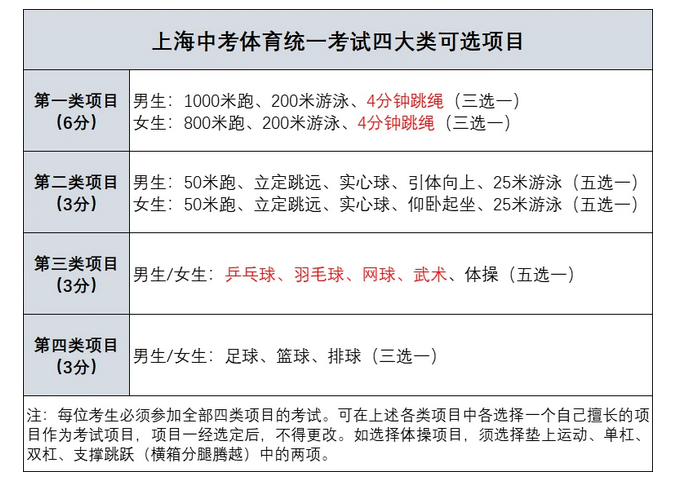 上海中考体育统一考试四大类可选项目

| 第一类项目（6分） | 男生：1000米跑、200米游泳、4分钟跳绳（三选一）<br>女生：800米跑、200米游泳、4分钟跳绳（三选一） |
|---|---|
| 第二类项目（3分） | 男生：50米跑、立定跳远、实心球、引体向上、25米游泳（五选一）<br>女生：50米跑、立定跳远、实心球、仰卧起坐、25米游泳（五选一） |
| 第三类项目（3分） | 男生/女生：乒乓球、羽毛球、网球、武术、体操（五选一） |
| 第四类项目（3分） | 男生/女生：足球、篮球、排球（三选一） |

注：每位考生必须参加全部四类项目的考试。可在上述各类项目中各选择一个自己擅长的项目作为考试项目，项目一经选定后，不得更改。如选择体操项目，须选择垫上运动、单杠、双杠、支撑跳跃（横箱分腿腾越）中的两项。